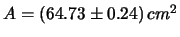 $A = (64.73 \pm 0.24)\, cm^2$